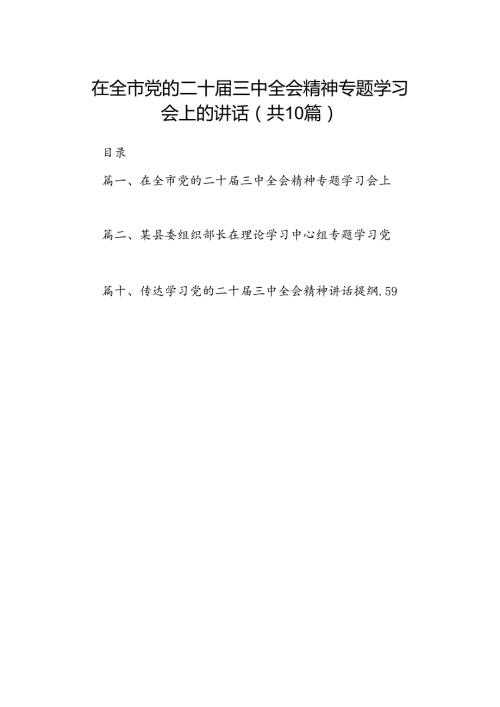 在全市党的二十届三中全会精神专题学习会上的讲话（共10篇）

目录

篇一、在全市党的二十届三中全会精神专题学习会上

篇二、某县委组织部长在理论学习中心组专题学习党

篇十、传达学习党的二十届三中全会精神讲话提纲.59